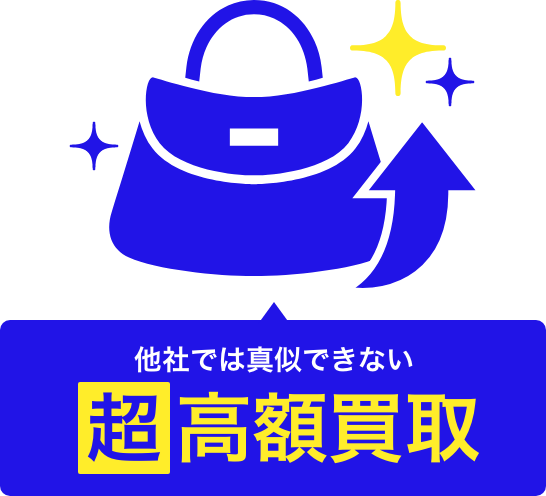 他社では真似できない
超高額買取